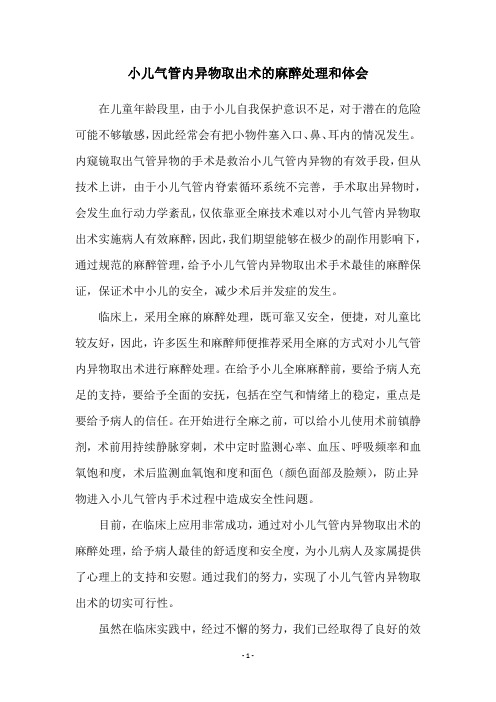 小儿气管内异物取出术的麻醉处理和体会

在儿童年龄段里，由于小儿自我保护意识不足，对于潜在的危险可能不够敏感，因此经常会有把小物件塞入口、鼻、耳内的情况发生。内窥镜取出气管异物的手术是救治小儿气管内异物的有效手段，但从技术上讲，由于小儿气管内脊索循环系统不完善，手术取出异物时，会发生血行动力学紊乱，仅依靠亚全麻技术难以对小儿气管内异物取出术实施病人有效麻醉，因此，我们期望能够在极少的副作用影响下，通过规范的麻醉管理，给予小儿气管内异物取出术手术最佳的麻醉保证，保证术中小儿的安全，减少术后并发症的发生。

临床上，采用全麻的麻醉处理，既可靠又安全，便捷，对儿童比较友好，因此，许多医生和麻醉师便推荐采用全麻的方式对小儿气管内异物取出术进行麻醉处理。在给予小儿全麻麻醉前，要给予病人充足的支持，要给予全面的安抚，包括在空气和情绪上的稳定，重点是要给予病人的信任。在开始进行全麻之前，可以给小儿使用术前镇静剂，术前用持续静脉穿刺，术中定时监测心率、血压、呼吸频率和血氧饱和度，术后监测血氧饱和度和面色（颜色面部及脸颊），防止异物进入小儿气管内手术过程中造成安全性问题。

目前，在临床上应用非常成功，通过对小儿气管内异物取出术的麻醉处理，给予病人最佳的舒适度和安全度，为小儿病人及家属提供了心理上的支持和安慰。通过我们的努力，实现了小儿气管内异物取出术的切实可行性。

虽然在临床实践中，经过不懈的努力，我们已经取得了良好的效

- 1 -